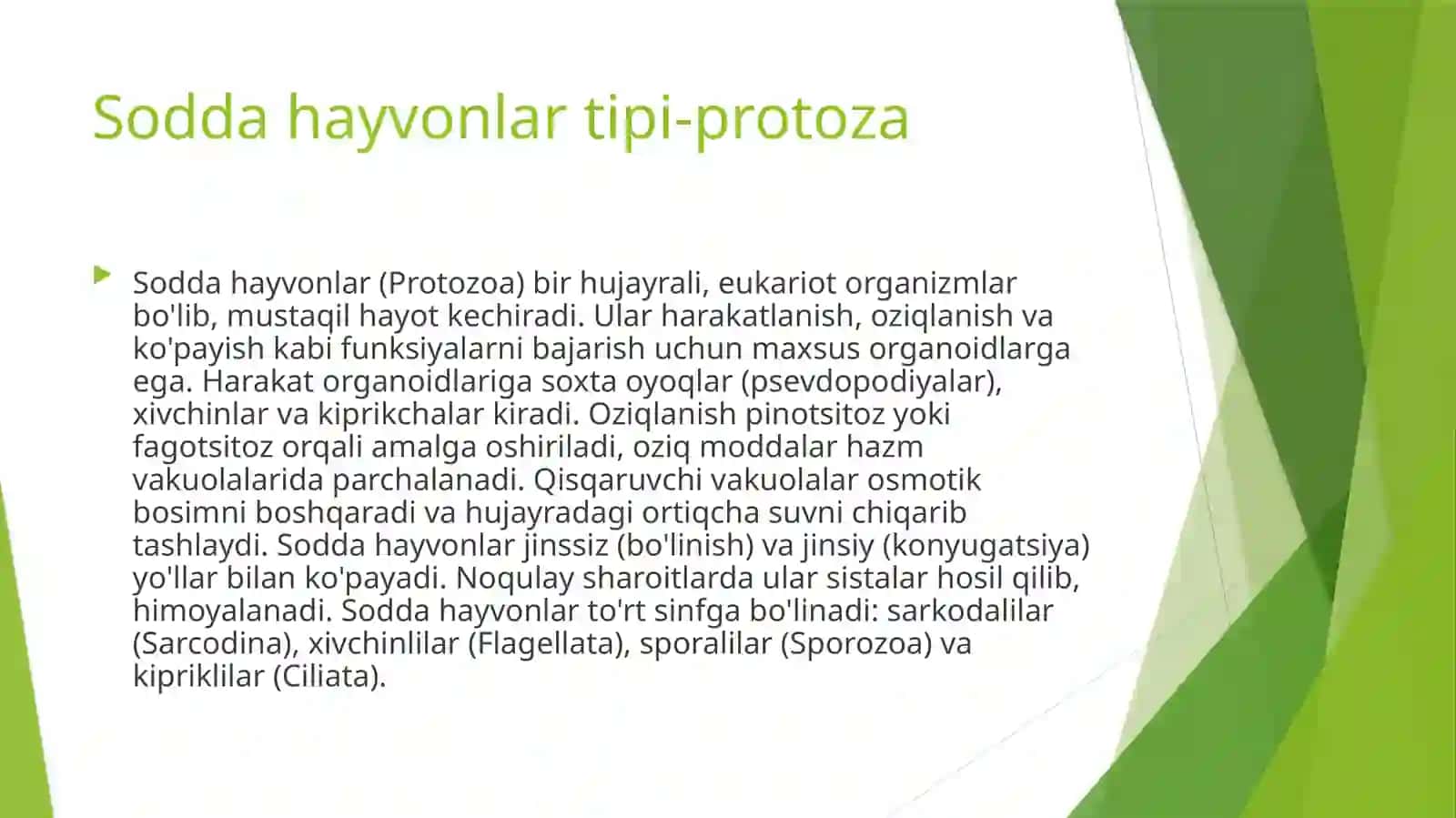 Sodda hayvonlar tipi-protoza

Sodda hayvonlar (Protozoa) bir hujayrali, eukariot organizmlar bo'lib, mustaqil hayot kechiradi. Ular harakatlanish, oziqlanish va ko'payish kabi funksiyalarni bajarish uchun maxsus organoidlarga ega. Harakat organoidlariga soxta oyoqlar (psevdopodiyalar), xivchinlar va kiprikchalar kiradi. Oziqlanish pinotsitoz yoki fagotsitoz orqali amalga oshiriladi, oziq moddalar hazm vakuolalarida parchalanadi. Qisqaruvchi vakuolalar osmotik bosimni boshqaradi va hujayradagi ortiqcha suvni chiqarib tashlaydi. Sodda hayvonlar jinssiz (bo'linish) va jinsiy (konyugatsiya) yo'llar bilan ko'payadi. Noqulay sharoitlarda ular sistalar hosil qilib, himoyalanadi. Sodda hayvonlar to'rt sinfga bo'linadi: sarkodalilar (Sarcodina), xivchinlilar (Flagellata), sporalilar (Sporozoa) va kipriklilar (Ciliata).